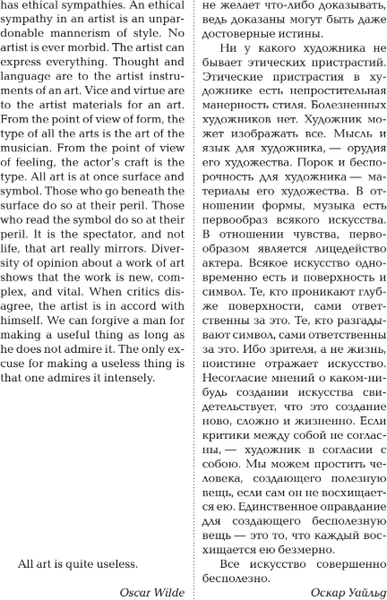 has ethical sympathies. An ethical sympathy in an artist is an unpardonable mannerism of style. No artist is ever morbid. The artist can express everything. Thought and language are to the artist instruments of an art. Vice and virtue are to the artist materials for an art. From the point of view of form, the type of all the arts is the art of the musician. From the point of view of feeling, the actor's craft is the type. All art is at once surface and symbol. Those who go beneath the surface do so at their peril. Those who read the symbol do so at their peril. It is the spectator, and not life, that art really mirrors. Diversity of opinion about a work of art shows that the work is new, complex, and vital. When critics disagree, the artist is in accord with himself. We can forgive a man for making a useful thing as long as he does not admire it. The only excuse for making a useless thing is that one admires it intensely.

All art is quite useless.

Oscar Wilde

не желает что-либо доказывать, ведь доказаны могут быть даже достоверные истины.

Ни у какого художника не бывает этических пристрастий. Этические пристрастия в художнике есть непростительная манерность стиля. Болезненных художников нет. Художник может изображать все. Мысль и язык для художника, — орудия его художества. Порок и беспорочность для художника — материалы его художества. В отношении формы, музыка есть первообраз всякого искусства. В отношении чувства, первообразом является лицедейство актера. Всякое искусство одновременно есть и поверхность и символ. Те, кто проникают глубже поверхности, сами ответственны за это. Те, кто разгадывают символ, сами ответственны за это. Ибо зрителя, а не жизнь, поистине отражает искусство. Несогласие мнений о каком-нибудь создании искусства свидетельствует, что это создание ново, сложно и жизненно. Если критики между собой не согласны, — художник в согласии с собою. Мы можем простить человека, создающего полезную вещь, если сам он не восхищается ею. Единственное оправдание для создающего бесполезную вещь — это то, что каждый восхищается ею безмерно.

Все искусство совершенно бесполезно.

Оскар Уайльд